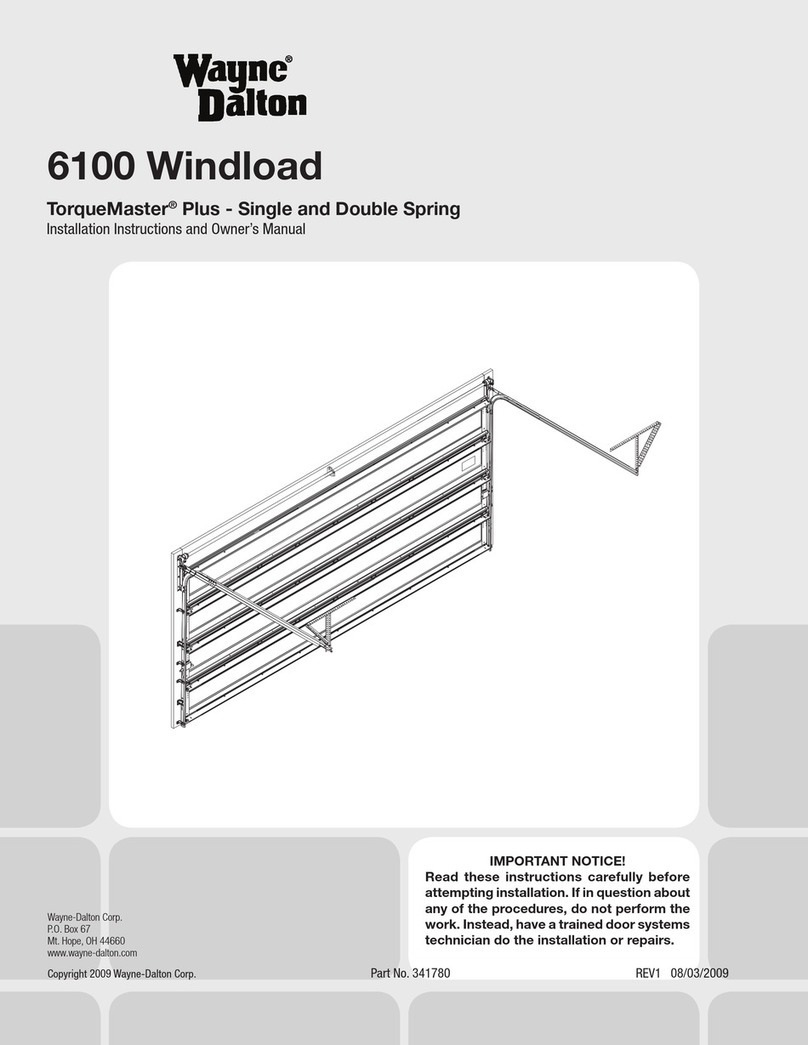 Wayne® Dalton

6100 Windload

TorqueMaster® Plus - Single and Double Spring
Installation Instructions and Owner's Manual

IMPORTANT NOTICE!
Read these instructions carefully before attempting installation. If in question about any of the procedures, do not perform the work. Instead, have a trained door systems technician do the installation or repairs.

Wayne-Dalton Corp.
P.O. Box 67
Mt. Hope, OH 44660
www.wayne-dalton.com

Copyright 2009 Wayne-Dalton Corp.

Part No. 341780

REV1 08/03/2009